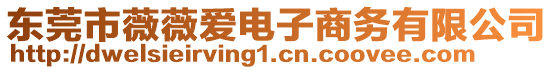 东莞市薇薇爱电子商务有限公司
http://dwelsieirving1.cn.coovee.com